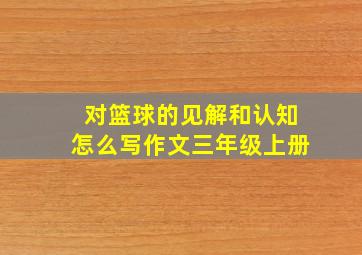 对篮球的见解和认知
怎么写作文三年级上册